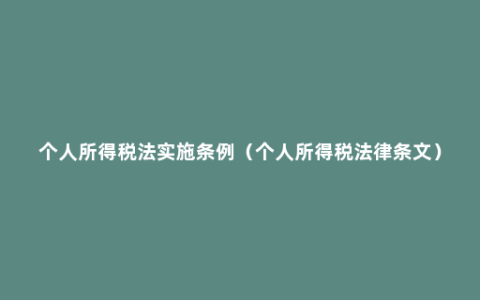 个人所得税法实施条例（个人所得税法律条文）